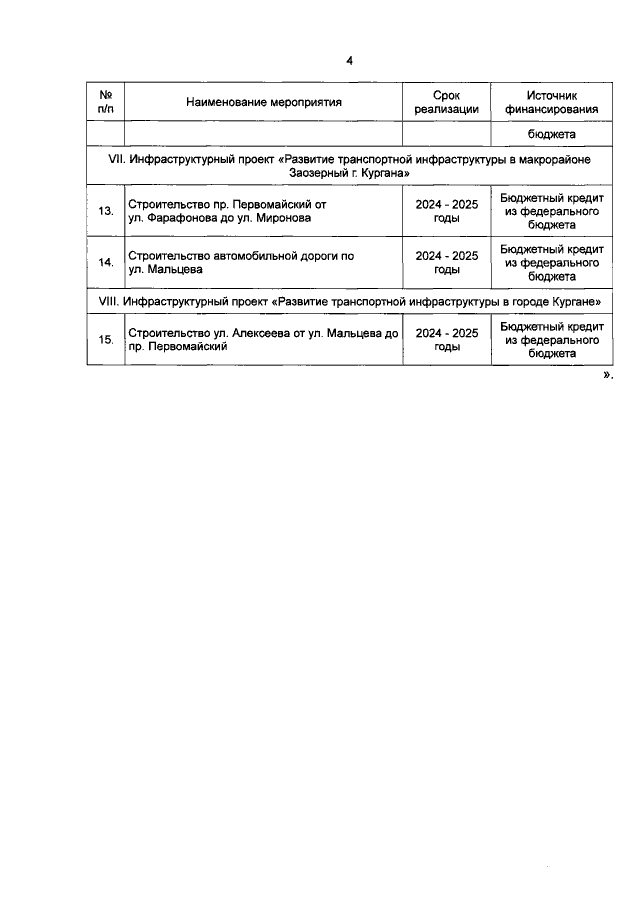 4

| № п/п | Наименование мероприятия | Срок реализации | Источник финансирования |
|---|---|---|---|
| | | | бюджета |
| VII. Инфраструктурный проект «Развитие транспортной инфраструктуры в макрорайоне Заозерный г. Кургана» | | | |
| 13. | Строительство пр. Первомайский от ул. Фарафонова до ул. Миронова | 2024 - 2025 годы | Бюджетный кредит из федерального бюджета |
| 14. | Строительство автомобильной дороги по ул. Мальцева | 2024 - 2025 годы | Бюджетный кредит из федерального бюджета |
| VIII. Инфраструктурный проект «Развитие транспортной инфраструктуры в городе Кургане» | | | |
| 15. | Строительство ул. Алексеева от ул. Мальцева до пр. Первомайский | 2024 - 2025 годы | Бюджетный кредит из федерального бюджета |

».